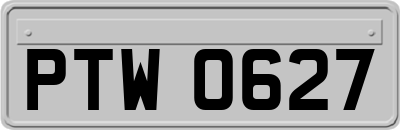 PTW 0627